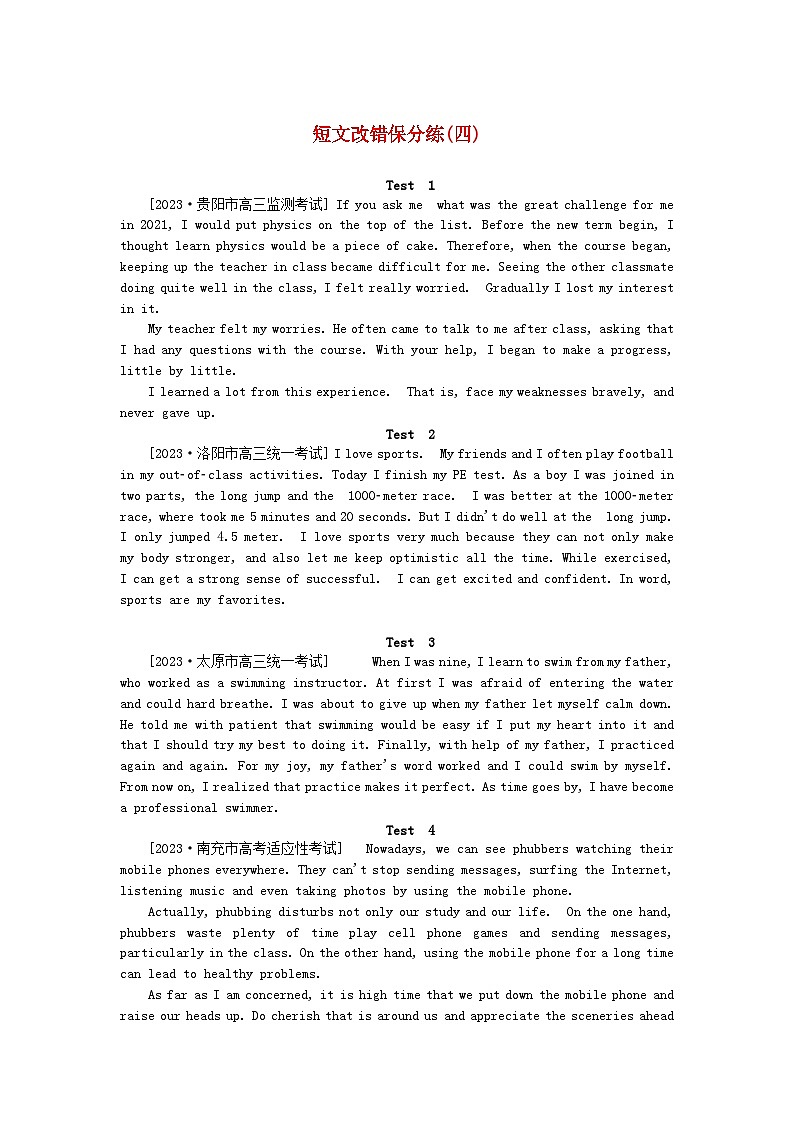 短文改错保分练(四)

Test 1

[2023·贵阳市高三监测考试] If you ask me what was the great challenge for me in 2021, I would put physics on the top of the list. Before the new term begin, I thought learn physics would be a piece of cake. Therefore, when the course began, keeping up the teacher in class became difficult for me. Seeing the other classmate doing quite well in the class, I felt really worried. Gradually I lost my interest in it.

My teacher felt my worries. He often came to talk to me after class, asking that I had any questions with the course. With your help, I began to make a progress, little by little.

I learned a lot from this experience. That is, face my weaknesses bravely, and never gave up.

Test 2

[2023·洛阳市高三统一考试] I love sports. My friends and I often play football in my out-of-class activities. Today I finish my PE test. As a boy I was joined in two parts, the long jump and the 1000-meter race. I was better at the 1000-meter race, where took me 5 minutes and 20 seconds. But I didn't do well at the long jump. I only jumped 4.5 meter. I love sports very much because they can not only make my body stronger, and also let me keep optimistic all the time. While exercised, I can get a strong sense of successful. I can get excited and confident. In word, sports are my favorites.

Test 3

[2023·太原市高三统一考试] When I was nine, I learn to swim from my father, who worked as a swimming instructor. At first I was afraid of entering the water and could hard breathe. I was about to give up when my father let myself calm down. He told me with patient that swimming would be easy if I put my heart into it and that I should try my best to doing it. Finally, with help of my father, I practiced again and again. For my joy, my father's word worked and I could swim by myself. From now on, I realized that practice makes it perfect. As time goes by, I have become a professional swimmer.

Test 4

[2023·南充市高考适应性考试] Nowadays, we can see phubbers watching their mobile phones everywhere. They can't stop sending messages, surfing the Internet, listening music and even taking photos by using the mobile phone.

Actually, phubbing disturbs not only our study and our life. On the one hand, phubbers waste plenty of time play cell phone games and sending messages, particularly in the class. On the other hand, using the mobile phone for a long time can lead to healthy problems.

As far as I am concerned, it is high time that we put down the mobile phone and raise our heads up. Do cherish that is around us and appreciate the sceneries ahead